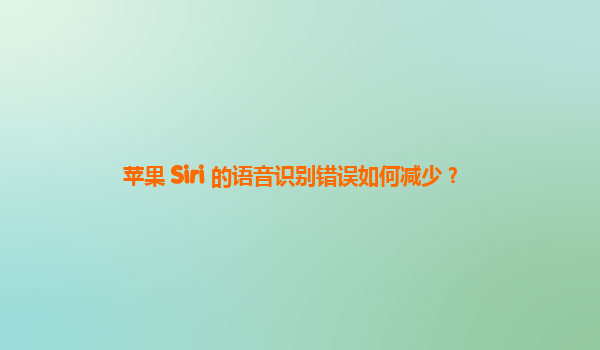 苹果 Siri 的语音识别错误如何减少？